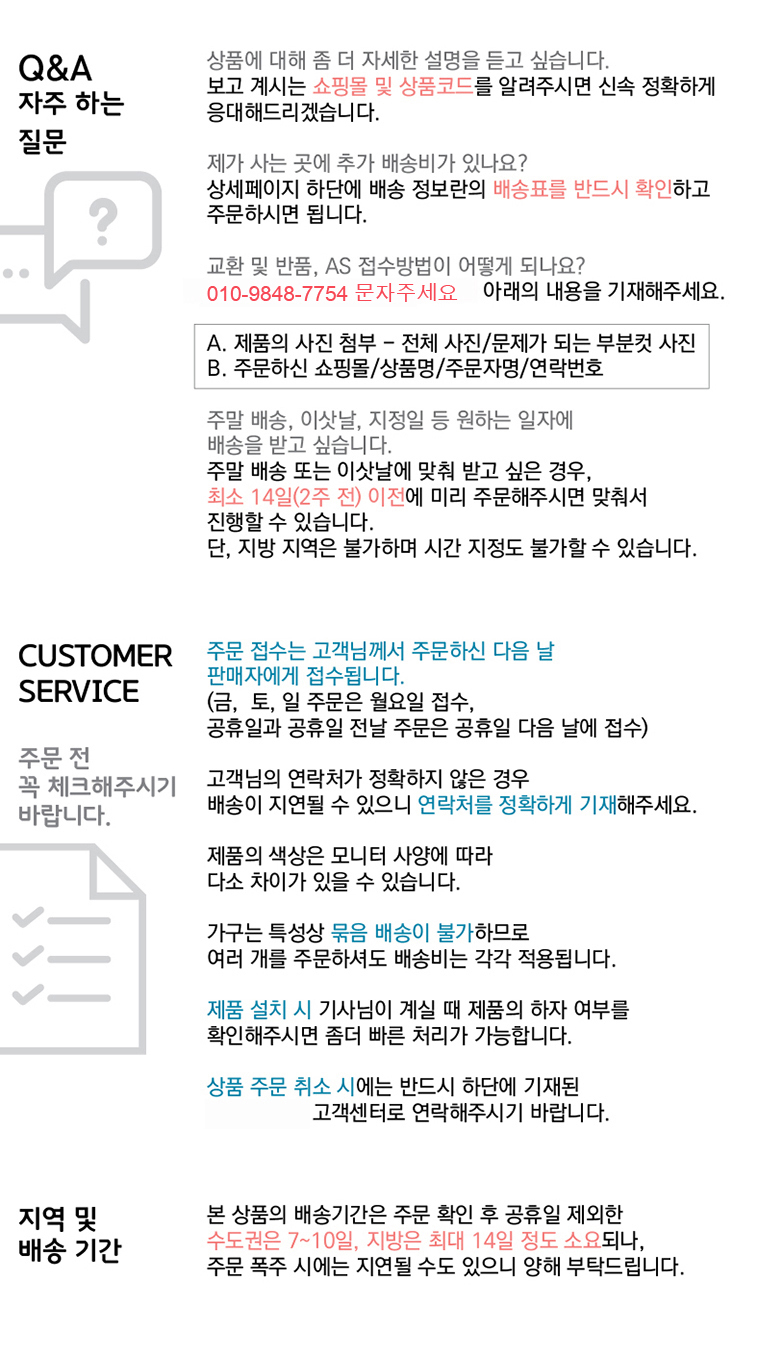 Q&A
자주 하는
질문

상품에 대해 좀 더 자세한 설명을 듣고 싶습니다.
보고 계시는 쇼핑몰 및 상품코드를 알려주시면 신속 정확하게 응대해드리겠습니다.

제가 사는 곳에 추가 배송비가 있나요?
상세페이지 하단에 배송 정보란의 배송표를 반드시 확인하고 주문하시면 됩니다.

교환 및 반품, AS 접수방법이 어떻게 되나요?
010-9848-7754 문자주세요 아래의 내용을 기재해주세요.

A. 제품의 사진 첨부 - 전체 사진/문제가 되는 부분컷 사진
B. 주문하신 쇼핑몰/상품명/주문자명/연락번호

주말 배송, 이삿날, 지정일 등 원하는 일자에 배송을 받고 싶습니다.
주말 배송 또는 이삿날에 맞춰 받고 싶은 경우, 최소 14일(2주 전) 이전에 미리 주문해주시면 맞춰서 진행할 수 있습니다.
단, 지방 지역은 불가하며 시간 지정도 불가할 수 있습니다.

CUSTOMER SERVICE

주문 전
꼭 체크해주시기 바랍니다.

주문 접수는 고객님께서 주문하신 다음 날 판매자에게 접수됩니다.
(금, 토, 일 주문은 월요일 접수, 공휴일과 공휴일 전날 주문은 공휴일 다음 날에 접수)

고객님의 연락처가 정확하지 않은 경우 배송이 지연될 수 있으니 연락처를 정확하게 기재해주세요.

제품의 색상은 모니터 사양에 따라 다소 차이가 있을 수 있습니다.

가구는 특성상 묶음 배송이 불가하므로 여러 개를 주문하셔도 배송비는 각각 적용됩니다.

제품 설치 시 기사님이 계실 때 제품의 하자 여부를 확인해주시면 좀더 빠른 처리가 가능합니다.

상품 주문 취소 시에는 반드시 하단에 기재된 고객센터로 연락해주시기 바랍니다.

지역 및
배송 기간

본 상품의 배송기간은 주문 확인 후 공휴일 제외한 수도권은 7~10일, 지방은 최대 14일 정도 소요되나, 주문 폭주 시에는 지연될 수도 있으니 양해 부탁드립니다.